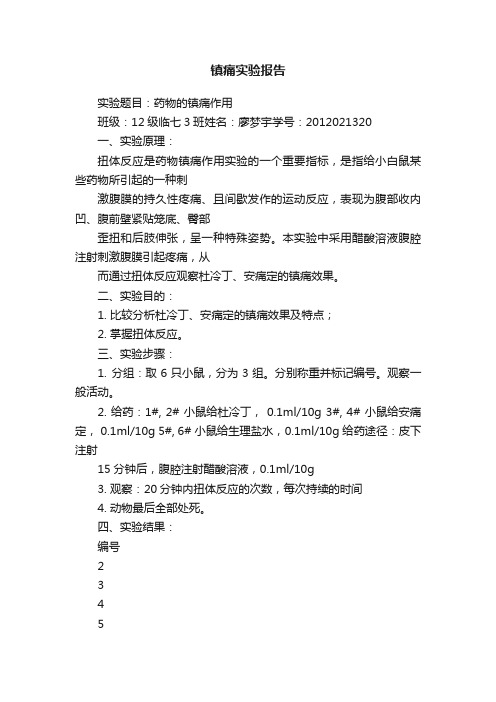 镇痛实验报告

实验题目：药物的镇痛作用

班级：12 级临七 3 班姓名：廖梦宇学号：2012021320

一、实验原理：

扭体反应是药物镇痛作用实验的一个重要指标，是指给小白鼠某些药物所引起的一种刺

激腹膜的持久性疼痛、且间歇发作的运动反应，表现为腹部收内凹、腹前壁紧贴笼底、臀部

歪扭和后肢伸张，呈一种特殊姿势。本实验中采用醋酸溶液腹腔注射刺激腹膜引起疼痛，从

而通过扭体反应观察杜冷丁、安痛定的镇痛效果。

二、实验目的：

1. 比较分析杜冷丁、安痛定的镇痛效果及特点；

2. 掌握扭体反应。

三、实验步骤：

1. 分组：取 6 只小鼠，分为 3 组。分别称重并标记编号。观察一般活动。

2. 给药：1#, 2# 小鼠给杜冷丁， 0.1ml/10g 3#, 4# 小鼠给安痛定， 0.1ml/10g 5#, 6# 小鼠给生理盐水，0.1ml/10g 给药途径：皮下注射

15 分钟后，腹腔注射醋酸溶液，0.1ml/10g

3. 观察：20 分钟内扭体反应的次数，每次持续的时间

4. 动物最后全部处死。

四、实验结果：

编号

2

3

4

5